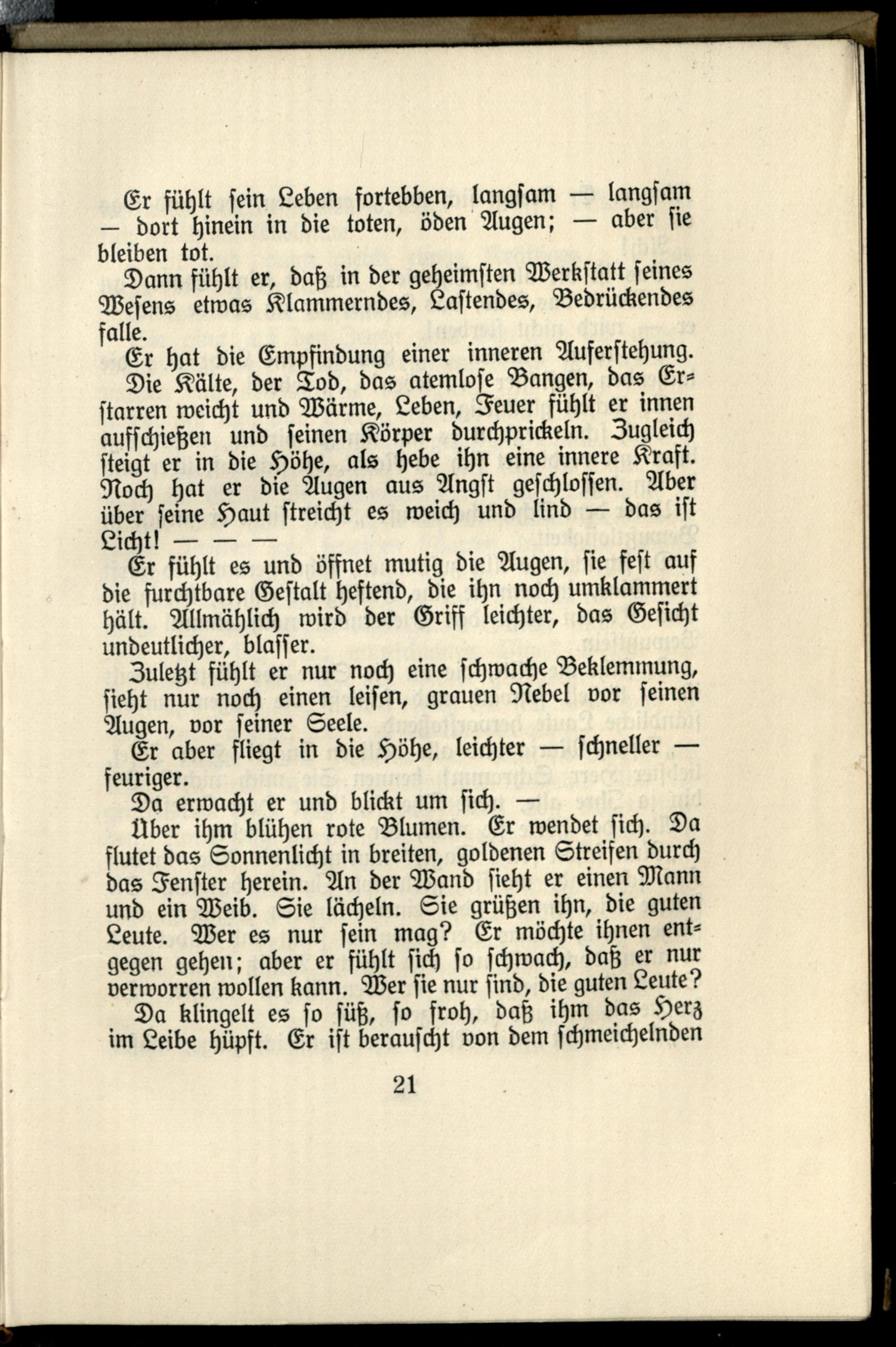 Er fühlt sein Leben fortebben, langsam — langsam — dort hinein in die toten, öden Augen; — aber sie bleiben tot.

Dann fühlt er, daß in der geheimsten Werkstatt seines Wesens etwas Klammerndes, Lastendes, Bedrückendes falle.

Er hat die Empfindung einer inneren Auferstehung. Die Kälte, der Tod, das atemlose Bangen, das Erstarren weicht und Wärme, Leben, Feuer fühlt er innen aufschießen und seinen Körper durchprickeln. Zugleich steigt er in die Höhe, als hebe ihn eine innere Kraft. Noch hat er die Augen aus Angst geschlossen. Aber über seine Haut streicht es weich und lind — das ist Licht! — — —

Er fühlt es und öffnet mutig die Augen, sie fest auf die furchtbare Gestalt heftend, die ihn noch umklammert hält. Allmählich wird der Griff leichter, das Gesicht undeutlicher, blasser.

Zuletzt fühlt er nur noch eine schwache Beklemmung, sieht nur noch einen leisen, grauen Nebel vor seinen Augen, vor seiner Seele.

Er aber fliegt in die Höhe, leichter — schneller — feuriger.

Da erwacht er und blickt um sich. —

Über ihm blühen rote Blumen. Er wendet sich. Da flutet das Sonnenlicht in breiten, goldenen Streifen durch das Fenster herein. An der Wand sieht er einen Mann und ein Weib. Sie lächeln. Sie grüßen ihn, die guten Leute. Wer es nur sein mag? Er möchte ihnen entgegen gehen; aber er fühlt sich so schwach, daß er nur verworren wollen kann. Wer sie nur sind, die guten Leute?

Da klingelt es so süß, so froh, daß ihm das Herz im Leibe hüpft. Er ist berauscht von dem schmeichelnden

21